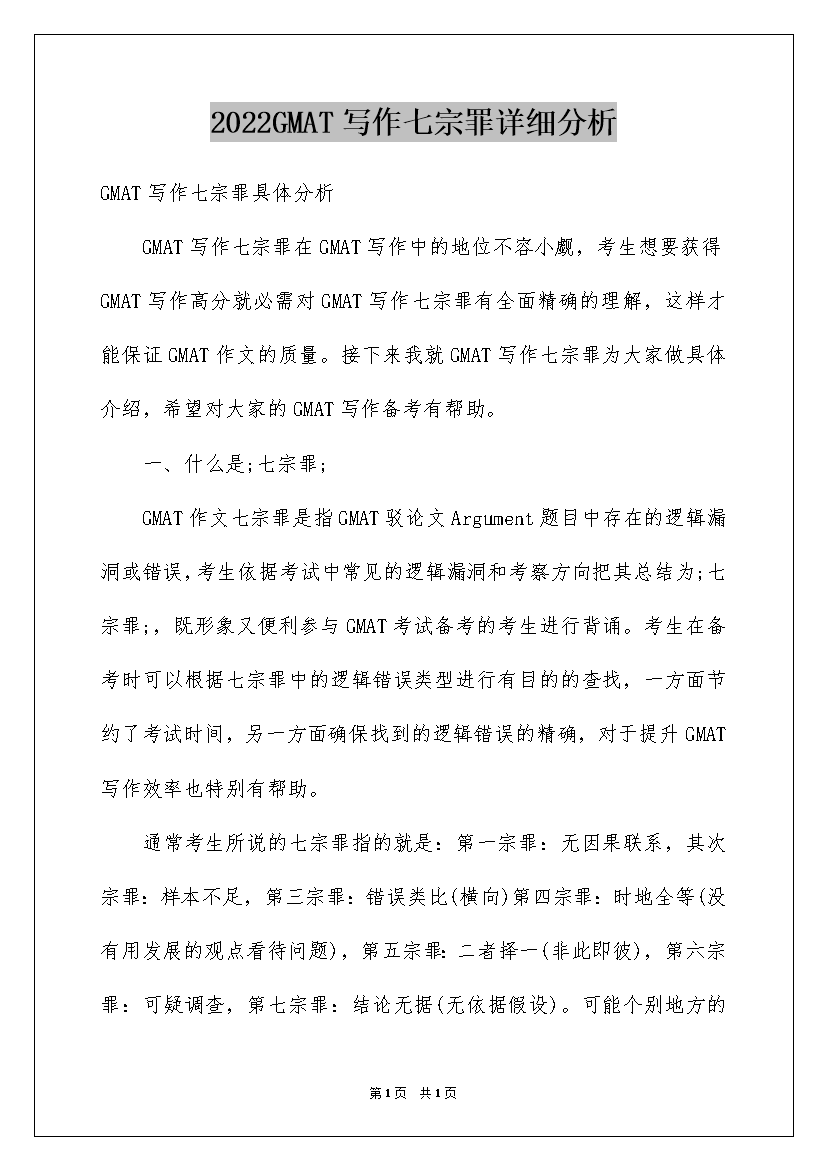 2022GMAT写作七宗罪详细分析

GMAT写作七宗罪具体分析

GMAT写作七宗罪在GMAT写作中的地位不容小觑，考生想要获得GMAT写作高分就必需对GMAT写作七宗罪有全面精确的理解，这样才能保证GMAT作文的质量。接下来我就GMAT写作七宗罪为大家做具体介绍，希望对大家的GMAT写作备考有帮助。

一、什么是;七宗罪;

GMAT作文七宗罪是指GMAT驳论文Argument题目中存在的逻辑漏洞或错误，考生依据考试中常见的逻辑漏洞和考察方向把其总结为;七宗罪;，既形象又便利参与GMAT考试备考的考生进行背诵。考生在备考时可以根据七宗罪中的逻辑错误类型进行有目的的查找，一方面节约了考试时间，另一方面确保找到的逻辑错误的精确，对于提升GMAT写作效率也特别有帮助。

通常考生所说的七宗罪指的就是：第一宗罪：无因果联系，其次宗罪：样本不足，第三宗罪：错误类比(横向)第四宗罪：时地全等(没有用发展的观点看待问题)，第五宗罪：二者择一(非此即彼)，第六宗罪：可疑调查，第七宗罪：结论无据(无依据假设)。可能个别地方的

第1页 共1页